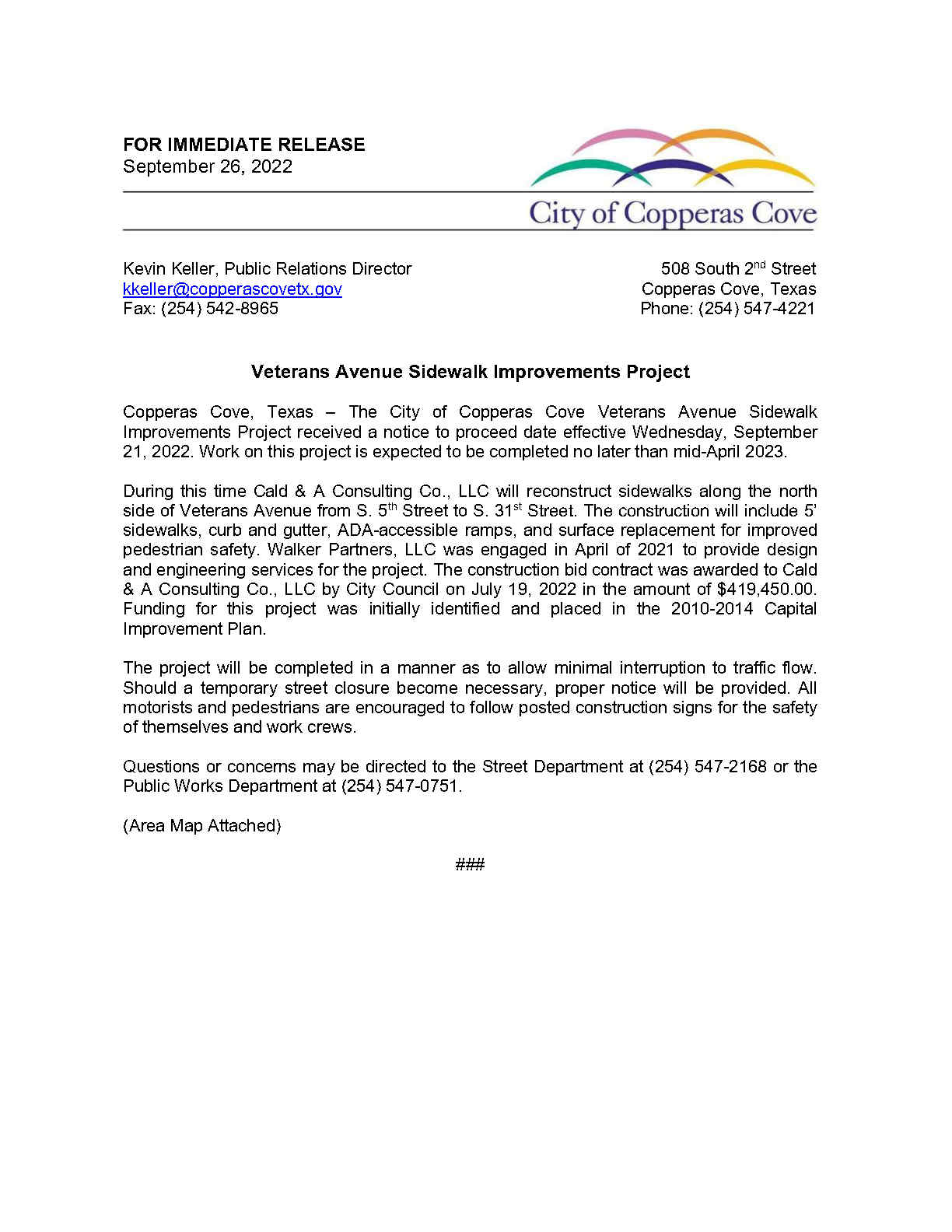 FOR IMMEDIATE RELEASE
September 26, 2022

City of Copperas Cove

Kevin Keller, Public Relations Director
kkeller@copperascovetx.gov
Fax: (254) 542-8965

508 South 2nd Street
Copperas Cove, Texas
Phone: (254) 547-4221

Veterans Avenue Sidewalk Improvements Project

Copperas Cove, Texas – The City of Copperas Cove Veterans Avenue Sidewalk Improvements Project received a notice to proceed date effective Wednesday, September 21, 2022. Work on this project is expected to be completed no later than mid-April 2023.

During this time Cald & A Consulting Co., LLC will reconstruct sidewalks along the north side of Veterans Avenue from S. 5th Street to S. 31st Street. The construction will include 5' sidewalks, curb and gutter, ADA-accessible ramps, and surface replacement for improved pedestrian safety. Walker Partners, LLC was engaged in April of 2021 to provide design and engineering services for the project. The construction bid contract was awarded to Cald & A Consulting Co., LLC by City Council on July 19, 2022 in the amount of $419,450.00. Funding for this project was initially identified and placed in the 2010-2014 Capital Improvement Plan.

The project will be completed in a manner as to allow minimal interruption to traffic flow. Should a temporary street closure become necessary, proper notice will be provided. All motorists and pedestrians are encouraged to follow posted construction signs for the safety of themselves and work crews.

Questions or concerns may be directed to the Street Department at (254) 547-2168 or the Public Works Department at (254) 547-0751.

(Area Map Attached)

###